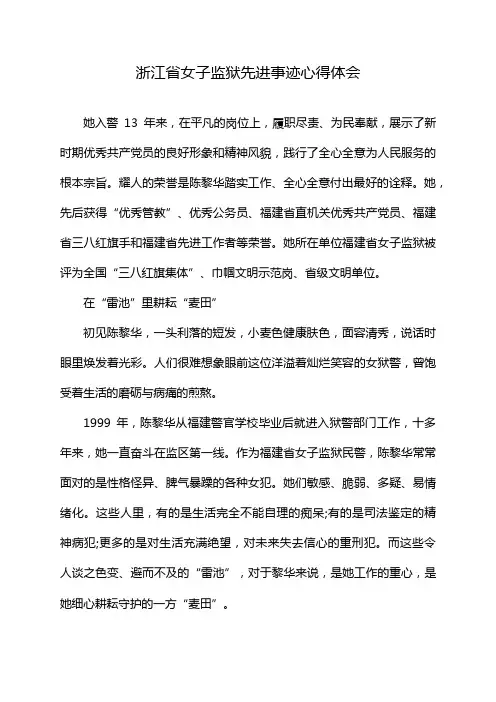 浙江省女子监狱先进事迹心得体会

她入警 13 年来，在平凡的岗位上，履职尽责、为民奉献，展示了新时期优秀共产党员的良好形象和精神风貌，践行了全心全意为人民服务的根本宗旨。耀人的荣誉是陈黎华踏实工作、全心全意付出最好的诠释。她，先后获得“优秀管教”、优秀公务员、福建省直机关优秀共产党员、福建省三八红旗手和福建省先进工作者等荣誉。她所在单位福建省女子监狱被评为全国“三八红旗集体”、巾帼文明示范岗、省级文明单位。

在“雷池”里耕耘“麦田”

初见陈黎华，一头利落的短发，小麦色健康肤色，面容清秀，说话时眼里焕发着光彩。人们很难想象眼前这位洋溢着灿烂笑容的女狱警，曾饱受着生活的磨砺与病痛的煎熬。

1999 年，陈黎华从福建警官学校毕业后就进入狱警部门工作，十多年来，她一直奋斗在监区第一线。作为福建省女子监狱民警，陈黎华常常面对的是性格怪异、脾气暴躁的各种女犯。她们敏感、脆弱、多疑、易情绪化。这些人里，有的是生活完全不能自理的痴呆;有的是司法鉴定的精神病犯;更多的是对生活充满绝望，对未来失去信心的重刑犯。而这些令人谈之色变、避而不及的“雷池”，对于黎华来说，是她工作的重心，是她细心耕耘守护的一方“麦田”。